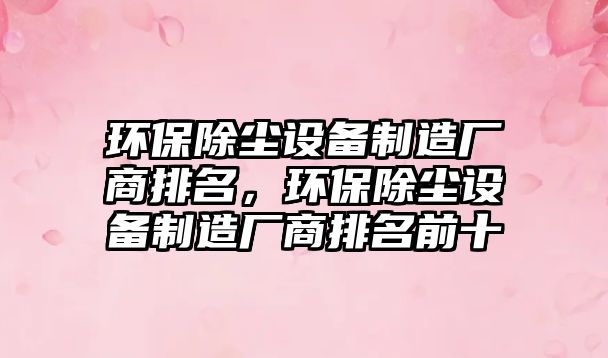 环保除尘设备制造厂商排名，环保除尘设备制造厂商排名前十